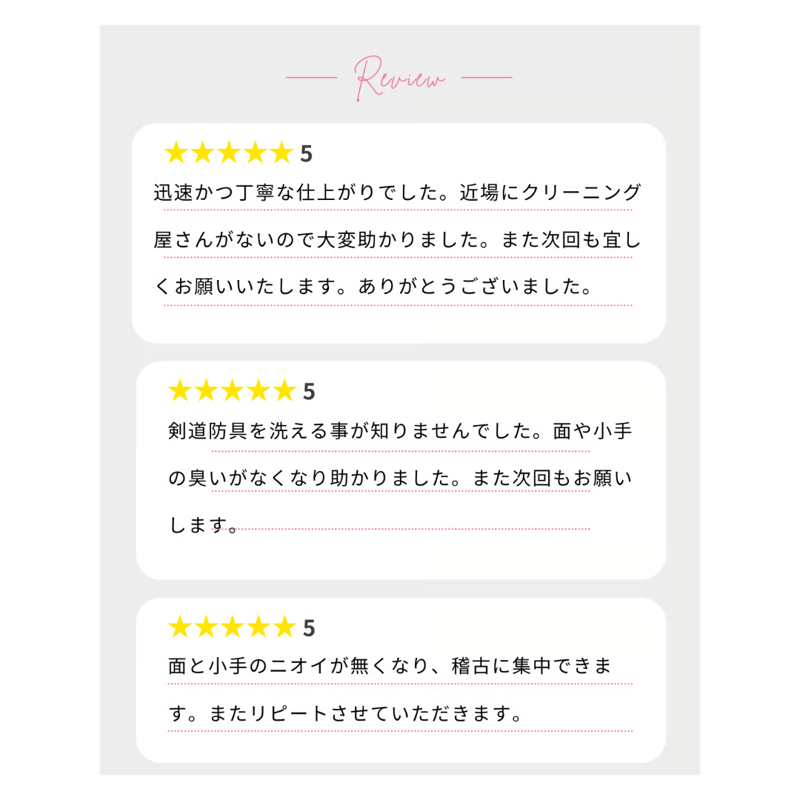 Review

★★★★★ 5

迅速かつ丁寧な仕上がりでした。近場にクリーニング屋さんがないので大変助かりました。また次回も宜しくお願いいたします。ありがとうございました。

★★★★★ 5

剣道防具を洗える事が知りませんでした。面や小手の臭いがなくなり助かりました。また次回もお願いします。

★★★★★ 5

面と小手のニオイが無くなり、稽古に集中できます。またリピートさせていただきます。